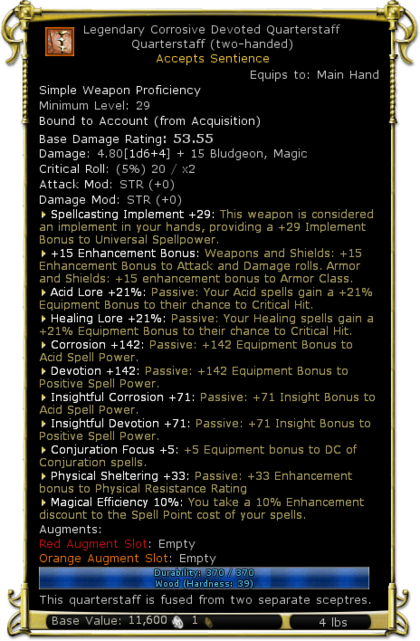 Legendary Corrosive Devoted Quarterstaff
Quarterstaff (two-handed)
Accepts Sentience
Equips to: Main Hand

Simple Weapon Proficiency
Minimum Level: 29
Bound to Account (from Acquisition)

Base Damage Rating: 53.55
Damage: 4.80[1d6+4] + 15 Bludgeon, Magic
Critical Roll: (5%) 20 / x2
Attack Mod: STR (+0)
Damage Mod: STR (+0)

Spellcasting Implement +29: This weapon is considered an implement in your hands, providing a +29 Implement Bonus to Universal Spellpower.

+15 Enhancement Bonus: Weapons and Shields: +15 Enhancement Bonus to Attack and Damage rolls. Armor and Shields: +15 enhancement bonus to Armor Class.

Acid Lore +21%: Passive: Your Acid spells gain a +21% Equipment Bonus to their chance to Critical Hit.

Healing Lore +21%: Passive: Your Healing spells gain a +21% Equipment Bonus to their chance to Critical Hit.

Corrosion +142: Passive: +142 Equipment Bonus to Acid Spell Power.

Devotion +142: Passive: +142 Equipment Bonus to Positive Spell Power.

Insightful Corrosion +71: Passive: +71 Insight Bonus to Acid Spell Power.

Insightful Devotion +71: Passive: +71 Insight Bonus to Positive Spell Power.

Conjuration Focus +5: +5 Equipment bonus to DC of Conjuration spells.

Physical Sheltering +33: Passive: +33 Enhancement bonus to Physical Resistance Rating

Magical Efficiency 10%: You take a 10% Enhancement discount to the Spell Point cost of your spells.

Augments:
Red Augment Slot: Empty
Orange Augment Slot: Empty

Durability: 370 / 370
Wood (Hardness: 39)

This quarterstaff is fused from two separate sceptres.

Base Value: 11,600 1

4 lbs